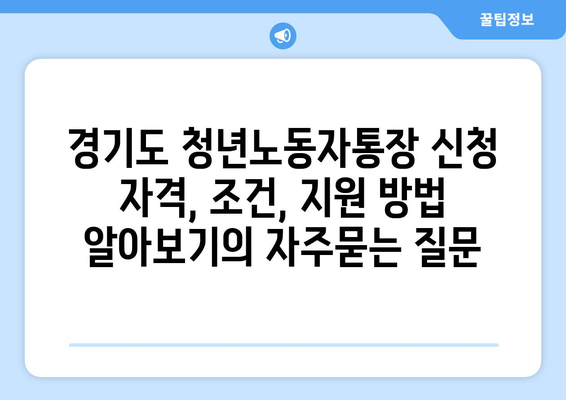 꿀팁정보

경기도 청년노동자통장 신청 자격, 조건, 지원 방법 알아보기의 자주묻는 질문